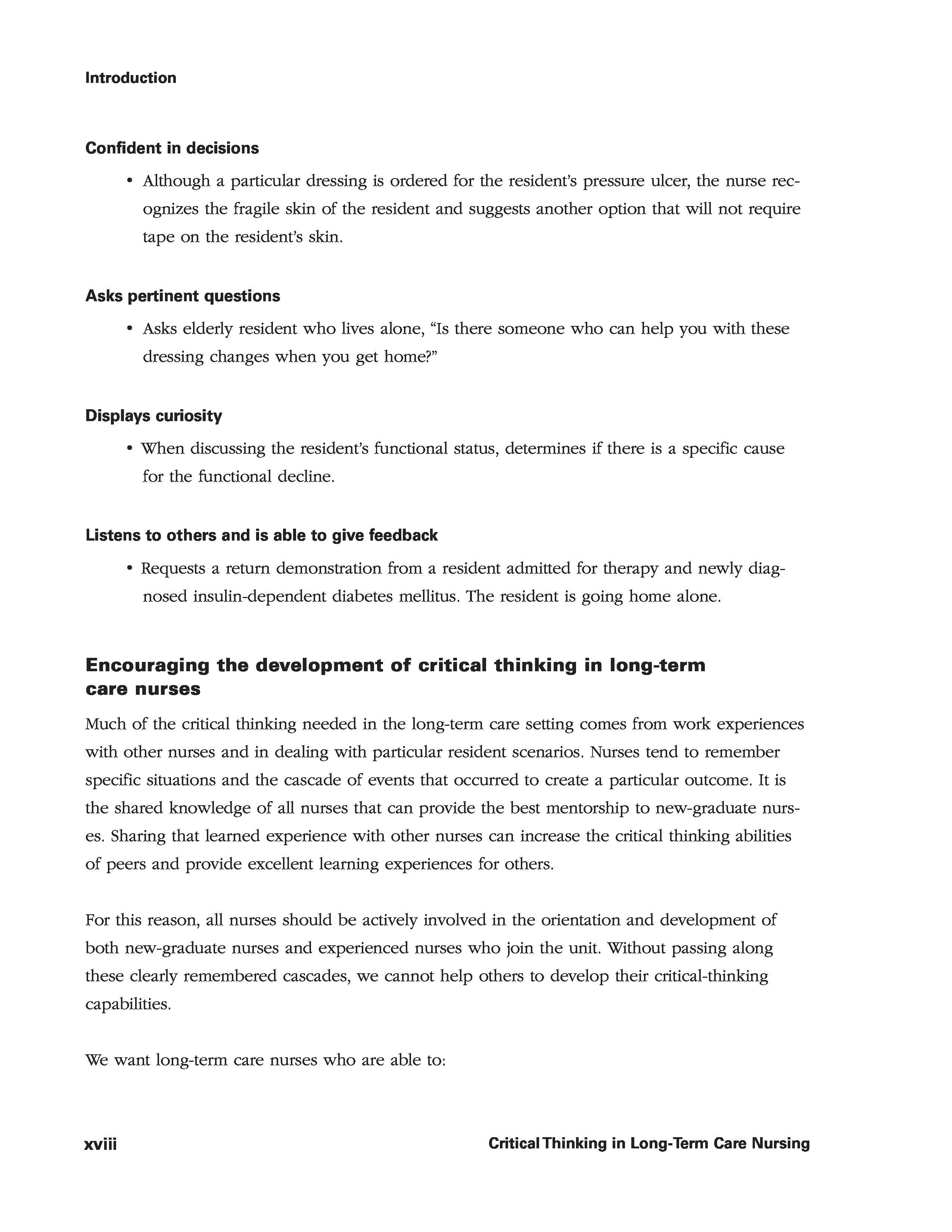 Introduction

Confident in decisions

• Although a particular dressing is ordered for the resident's pressure ulcer, the nurse recognizes the fragile skin of the resident and suggests another option that will not require tape on the resident's skin.

Asks pertinent questions

• Asks elderly resident who lives alone, "Is there someone who can help you with these dressing changes when you get home?"

Displays curiosity

• When discussing the resident's functional status, determines if there is a specific cause for the functional decline.

Listens to others and is able to give feedback

• Requests a return demonstration from a resident admitted for therapy and newly diagnosed insulin-dependent diabetes mellitus. The resident is going home alone.

Encouraging the development of critical thinking in long-term care nurses

Much of the critical thinking needed in the long-term care setting comes from work experiences with other nurses and in dealing with particular resident scenarios. Nurses tend to remember specific situations and the cascade of events that occurred to create a particular outcome. It is the shared knowledge of all nurses that can provide the best mentorship to new-graduate nurses. Sharing that learned experience with other nurses can increase the critical thinking abilities of peers and provide excellent learning experiences for others.

For this reason, all nurses should be actively involved in the orientation and development of both new-graduate nurses and experienced nurses who join the unit. Without passing along these clearly remembered cascades, we cannot help others to develop their critical-thinking capabilities.

We want long-term care nurses who are able to:

xviii

Critical Thinking in Long-Term Care Nursing